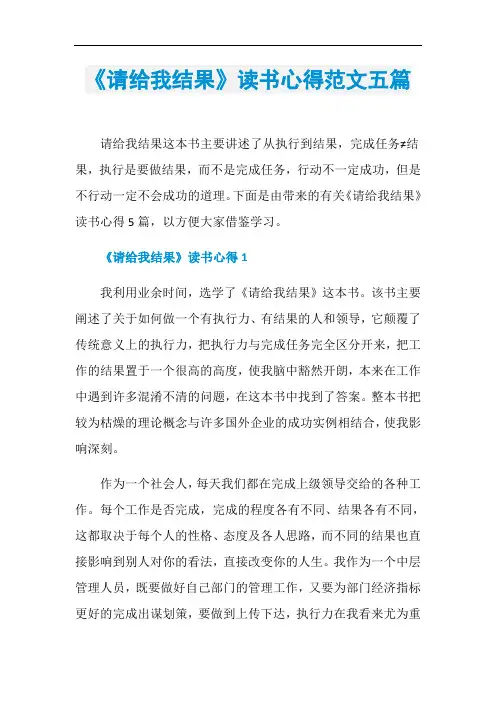 《请给我结果》读书心得范文五篇

请给我结果这本书主要讲述了从执行到结果，完成任务≠结果，执行是要做结果，而不是完成任务，行动不一定成功，但是不行动一定不会成功的道理。下面是由带来的有关《请给我结果》读书心得5篇，以方便大家借鉴学习。

《请给我结果》读书心得1

我利用业余时间，选学了《请给我结果》这本书。该书主要阐述了关于如何做一个有执行力、有结果的人和领导，它颠覆了传统意义上的执行力，把执行力与完成任务完全区分开来，把工作的结果置于一个很高的高度，使我脑中豁然开朗，本来在工作中遇到许多混淆不清的问题，在这本书中找到了答案。整本书把较为枯燥的理论概念与许多国外企业的成功实例相结合，使我影响深刻。

作为一个社会人，每天我们都在完成上级领导交给的各种工作。每个工作是否完成，完成的程度各有不同、结果各有不同，这都取决于每个人的性格、态度及各人思路，而不同的结果也直接影响到别人对你的看法，直接改变你的人生。我作为一个中层管理人员，既要做好自己部门的管理工作，又要为部门经济指标更好的完成出谋划策，要做到上传下达，执行力在我看来尤为重